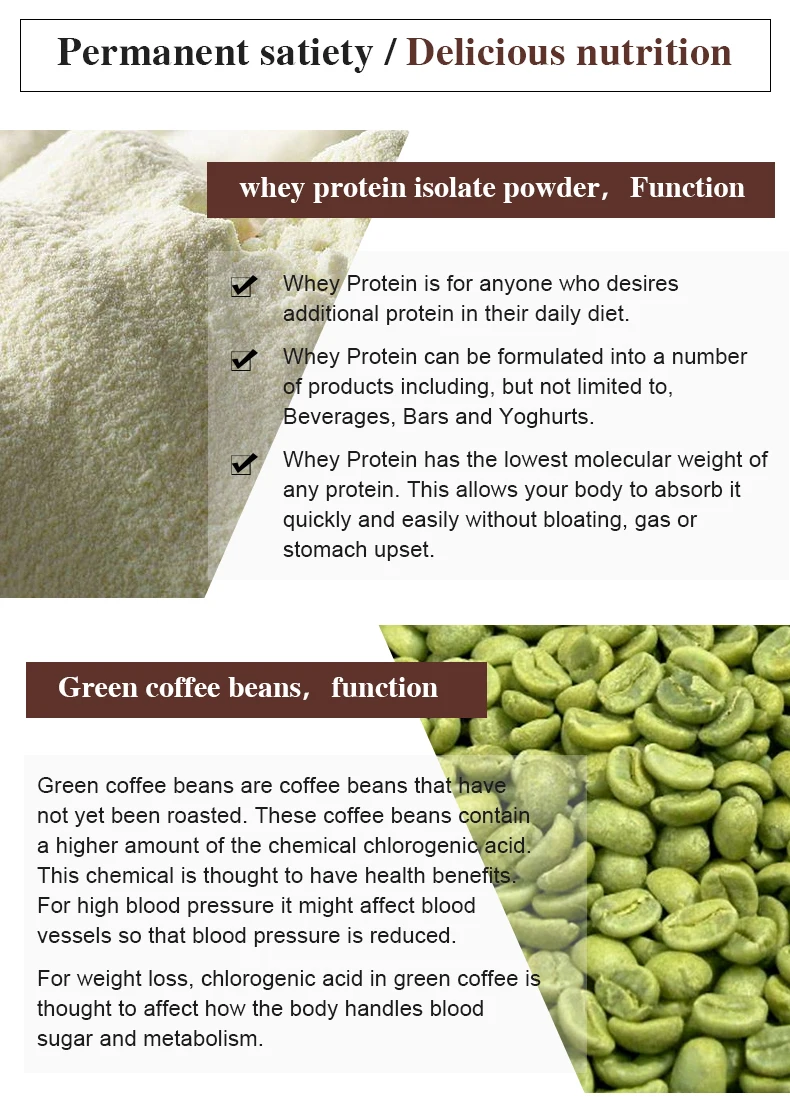 Permanent satiety / Delicious nutrition

whey protein isolate powder, Function

Whey Protein is for anyone who desires additional protein in their daily diet.

Whey Protein can be formulated into a number of products including, but not limited to, Beverages, Bars and Yoghurts.

Whey Protein has the lowest molecular weight of any protein. This allows your body to absorb it quickly and easily without bloating, gas or stomach upset.

Green coffee beans, function

Green coffee beans are coffee beans that have not yet been roasted. These coffee beans contain a higher amount of the chemical chlorogenic acid. This chemical is thought to have health benefits. For high blood pressure it might affect blood vessels so that blood pressure is reduced.

For weight loss, chlorogenic acid in green coffee is thought to affect how the body handles blood sugar and metabolism.